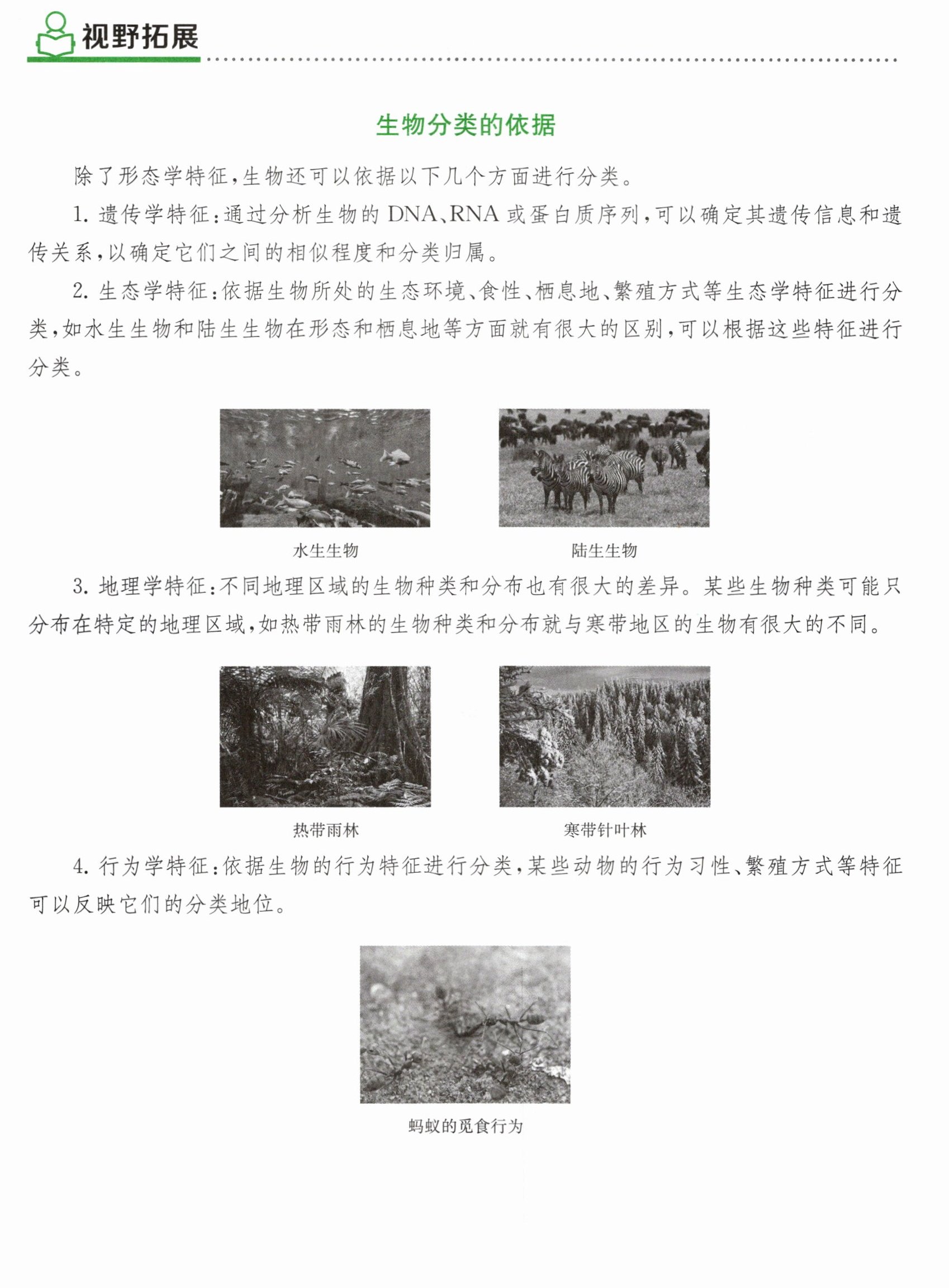 视野拓展

生物分类的依据

除了形态学特征，生物还可以依据以下几个方面进行分类。

1.遗传学特征：通过分析生物的DNA、RNA或蛋白质序列，可以确定其遗传信息和遗传关系，以确定它们之间的相似程度和分类归属。

2.生态学特征：依据生物所处的生态环境、食性、栖息地、繁殖方式等生态学特征进行分类，如水生生物和陆生生物在形态和栖息地等方面就有很大的区别，可以根据这些特征进行分类。

水生生物

陆生生物

3.地理学特征：不同地理区域的生物种类和分布也有很大的差异。某些生物种类可能只分布在特定的地理区域，如热带雨林的生物种类和分布就与寒带地区的生物有很大的不同。

热带雨林

寒带针叶林

4.行为学特征：依据生物的行为特征进行分类，某些动物的行为习性、繁殖方式等特征可以反映它们的分类地位。

蚂蚁的觅食行为